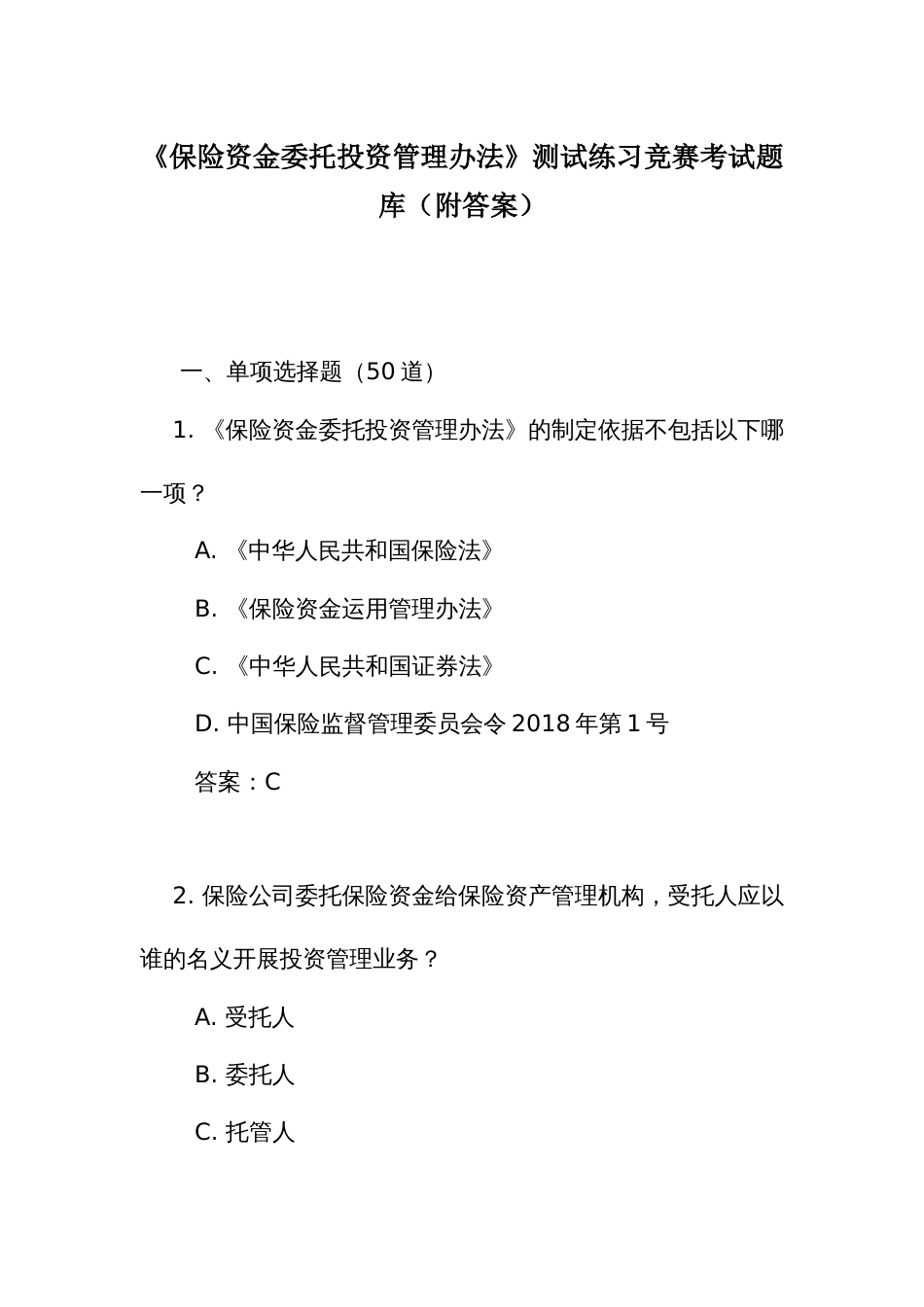 《保险资金委托投资管理办法》测试练习竞赛考试题库（附答案）

一、单项选择题（50 道）

1. 《保险资金委托投资管理办法》的制定依据不包括以下哪一项？

A. 《中华人民共和国保险法》

B. 《保险资金运用管理办法》

C. 《中华人民共和国证券法》

D. 中国保险监督管理委员会令 2018 年第 1 号

答案：C

2. 保险公司委托保险资金给保险资产管理机构，受托人应以谁的名义开展投资管理业务？

A. 受托人

B. 委托人

C. 托管人